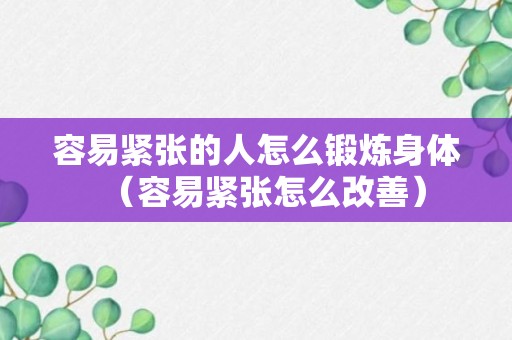 容易紧张的人怎么锻炼身体（容易紧张怎么改善）